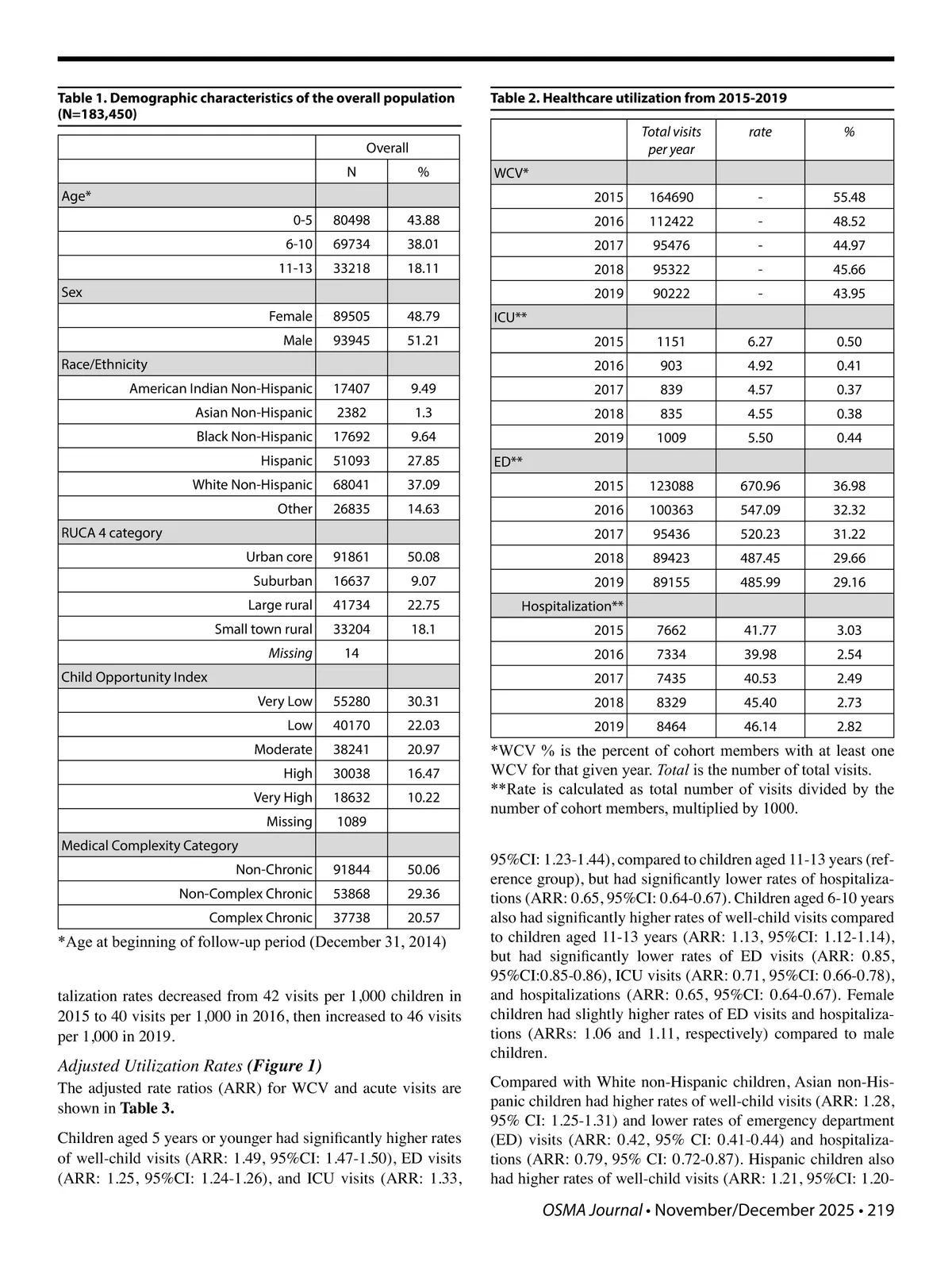 Table 1. Demographic characteristics of the overall population (N=183,450)

| | Overall | |
|---|---|---|
| | N | % |
| Age* | | |
| 0-5 | 80498 | 43.88 |
| 6-10 | 69734 | 38.01 |
| 11-13 | 33218 | 18.11 |
| Sex | | |
| Female | 89505 | 48.79 |
| Male | 93945 | 51.21 |
| Race/Ethnicity | | |
| American Indian Non-Hispanic | 17407 | 9.49 |
| Asian Non-Hispanic | 2382 | 1.3 |
| Black Non-Hispanic | 17692 | 9.64 |
| Hispanic | 51093 | 27.85 |
| White Non-Hispanic | 68041 | 37.09 |
| Other | 26835 | 14.63 |
| RUCA 4 category | | |
| Urban core | 91861 | 50.08 |
| Suburban | 16637 | 9.07 |
| Large rural | 41734 | 22.75 |
| Small town rural | 33204 | 18.1 |
| Missing | 14 | |
| Child Opportunity Index | | |
| Very Low | 55280 | 30.31 |
| Low | 40170 | 22.03 |
| Moderate | 38241 | 20.97 |
| High | 30038 | 16.47 |
| Very High | 18632 | 10.22 |
| Missing | 1089 | |
| Medical Complexity Category | | |
| Non-Chronic | 91844 | 50.06 |
| Non-Complex Chronic | 53868 | 29.36 |
| Complex Chronic | 37738 | 20.57 |

*Age at beginning of follow-up period (December 31, 2014)

talization rates decreased from 42 visits per 1,000 children in 2015 to 40 visits per 1,000 in 2016, then increased to 46 visits per 1,000 in 2019.

Adjusted Utilization Rates (Figure 1)
The adjusted rate ratios (ARR) for WCV and acute visits are shown in Table 3.

Children aged 5 years or younger had significantly higher rates of well-child visits (ARR: 1.49, 95%CI: 1.47-1.50), ED visits (ARR: 1.25, 95%CI: 1.24-1.26), and ICU visits (ARR: 1.33,

Table 2. Healthcare utilization from 2015-2019

| | Total visits per year | rate | % |
|---|---|---|---|
| WCV* | | | |
| 2015 | 164690 | - | 55.48 |
| 2016 | 112422 | - | 48.52 |
| 2017 | 95476 | - | 44.97 |
| 2018 | 95322 | - | 45.66 |
| 2019 | 90222 | - | 43.95 |
| ICU** | | | |
| 2015 | 1151 | 6.27 | 0.50 |
| 2016 | 903 | 4.92 | 0.41 |
| 2017 | 839 | 4.57 | 0.37 |
| 2018 | 835 | 4.55 | 0.38 |
| 2019 | 1009 | 5.50 | 0.44 |
| ED** | | | |
| 2015 | 123088 | 670.96 | 36.98 |
| 2016 | 100363 | 547.09 | 32.32 |
| 2017 | 95436 | 520.23 | 31.22 |
| 2018 | 89423 | 487.45 | 29.66 |
| 2019 | 89155 | 485.99 | 29.16 |
| Hospitalization** | | | |
| 2015 | 7662 | 41.77 | 3.03 |
| 2016 | 7334 | 39.98 | 2.54 |
| 2017 | 7435 | 40.53 | 2.49 |
| 2018 | 8329 | 45.40 | 2.73 |
| 2019 | 8464 | 46.14 | 2.82 |

*WCV % is the percent of cohort members with at least one WCV for that given year. Total is the number of total visits.
**Rate is calculated as total number of visits divided by the number of cohort members, multiplied by 1000.

95%CI: 1.23-1.44), compared to children aged 11-13 years (reference group), but had significantly lower rates of hospitalizations (ARR: 0.65, 95%CI: 0.64-0.67). Children aged 6-10 years also had significantly higher rates of well-child visits compared to children aged 11-13 years (ARR: 1.13, 95%CI: 1.12-1.14), but had significantly lower rates of ED visits (ARR: 0.85, 95%CI:0.85-0.86), ICU visits (ARR: 0.71, 95%CI: 0.66-0.78), and hospitalizations (ARR: 0.65, 95%CI: 0.64-0.67). Female children had slightly higher rates of ED visits and hospitalizations (ARRs: 1.06 and 1.11, respectively) compared to male children.

Compared with White non-Hispanic children, Asian non-Hispanic children had higher rates of well-child visits (ARR: 1.28, 95% CI: 1.25-1.31) and lower rates of emergency department (ED) visits (ARR: 0.42, 95% CI: 0.41-0.44) and hospitalizations (ARR: 0.79, 95% CI: 0.72-0.87). Hispanic children also had higher rates of well-child visits (ARR: 1.21, 95%CI: 1.20-

OSMA Journal • November/December 2025 • 219